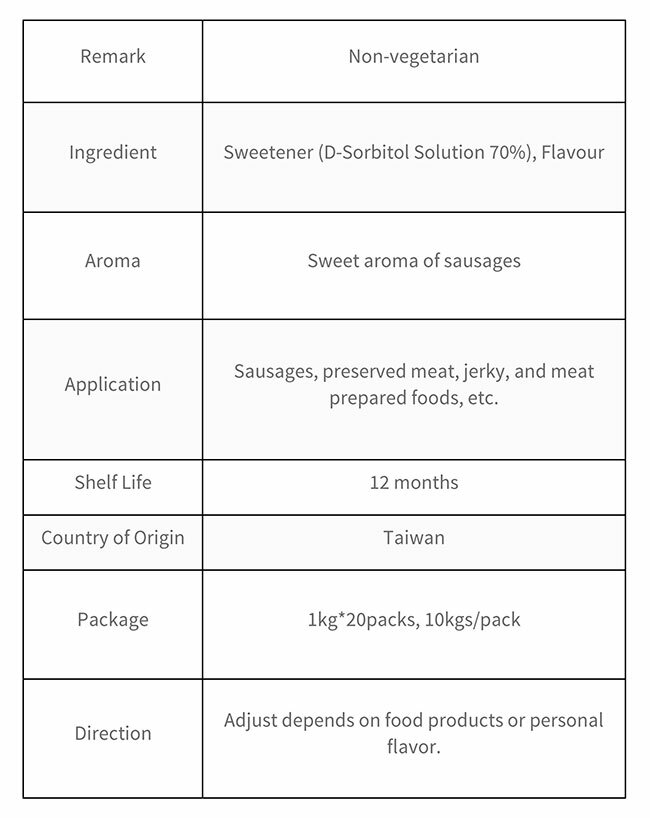 | Remark | Non-vegetarian |
|---|---|
| Ingredient | Sweetener (D-Sorbitol Solution 70%), Flavour |
| Aroma | Sweet aroma of sausages |
| Application | Sausages, preserved meat, jerky, and meat prepared foods, etc. |
| Shelf Life | 12 months |
| Country of Origin | Taiwan |
| Package | 1kg*20packs, 10kgs/pack |
| Direction | Adjust depends on food products or personal flavor. |